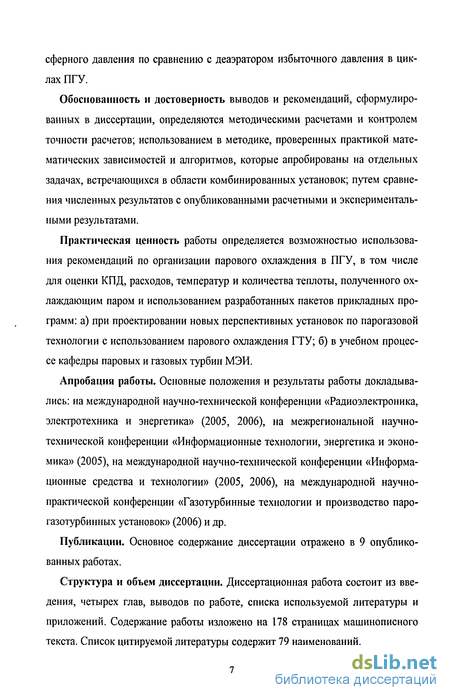 сферного давления по сравнению с деаэратором избыточного давления в циклах ПГУ.

Обоснованность и достоверность выводов и рекомендаций, сформулированных в диссертации, определяются методическими расчетами и контролем точности расчетов; использованием в методике, проверенных практикой математических зависимостей и алгоритмов, которые апробированы на отдельных задачах, встречающихся в области комбинированных установок; путем сравнения численных результатов с опубликованными расчетными и экспериментальными результатами.

Практическая ценность работы определяется возможностью использования рекомендаций по организации парового охлаждения в ПГУ, в том числе для оценки КПД, расходов, температур и количества теплоты, полученного охлаждающим паром и использованием разработанных пакетов прикладных программ: а) при проектировании новых перспективных установок по парогазовой технологии с использованием парового охлаждения ГТУ; б) в учебном процессе кафедры паровых и газовых турбин МЭИ.

Апробация работы. Основные положения и результаты работы докладывались: на международной научно-технической конференции «Радиоэлектроника, электротехника и энергетика» (2005, 2006), на межрегиональной научно-технической конференции «Информационные технологии, энергетика и экономика» (2005), на международной научно-технической конференции «Информационные средства и технологии» (2005, 2006), на международной научно-практической конференции «Газотурбинные технологии и производство парогазотурбинных установок» (2006) и др.

Публикации. Основное содержание диссертации отражено в 9 опубликованных работах.

Структура и объем диссертации. Диссертационная работа состоит из введения, четырех глав, выводов по работе, списка используемой литературы и приложений. Содержание работы изложено на 178 страницах машинописного текста. Список цитируемой литературы содержит 79 наименований.

7

dsLib.net
библиотека диссертаций